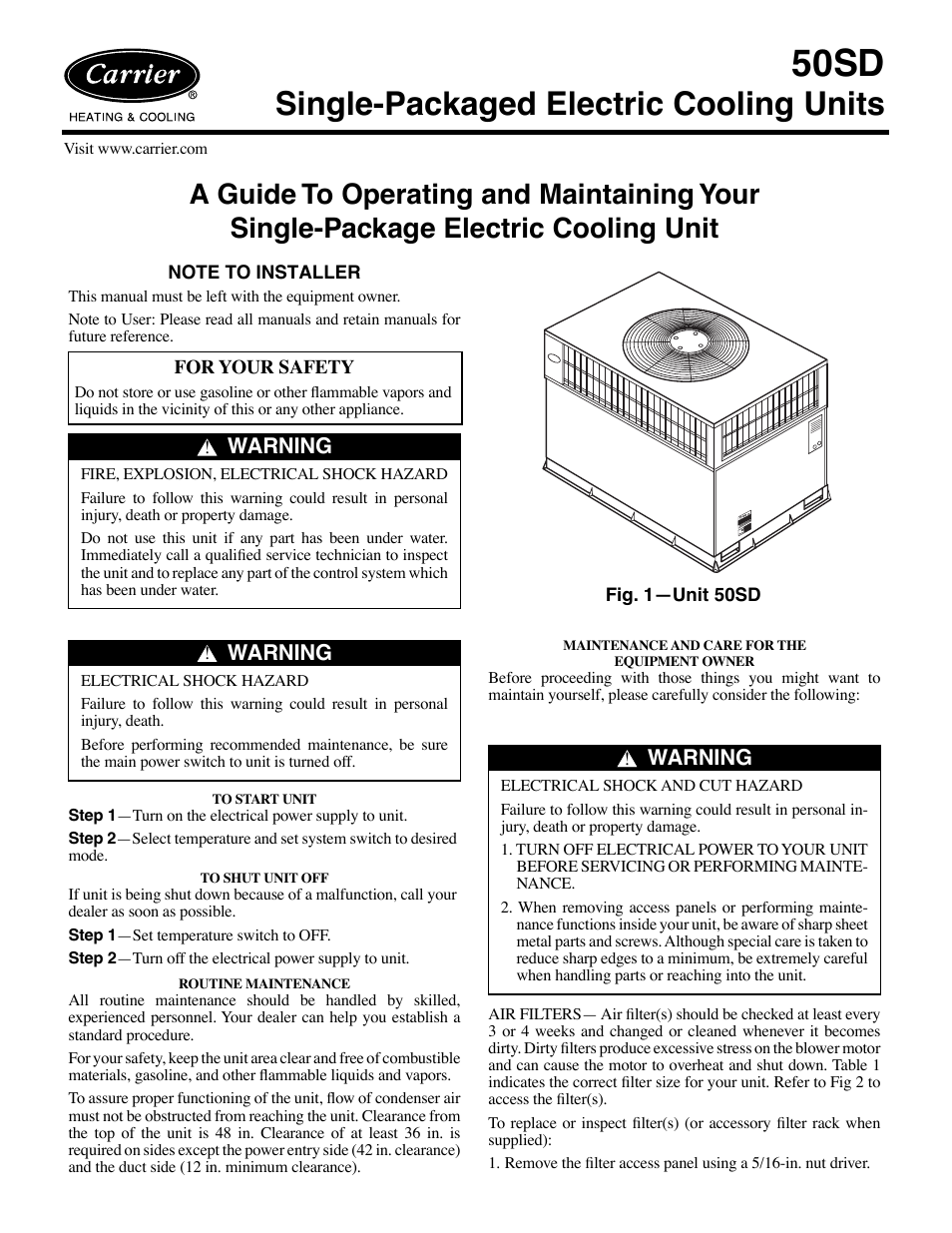 Carrier®
HEATING & COOLING

50SD
Single-Packaged Electric Cooling Units

Visit www.carrier.com

A Guide To Operating and Maintaining Your Single-Package Electric Cooling Unit

NOTE TO INSTALLER

This manual must be left with the equipment owner.

Note to User: Please read all manuals and retain manuals for future reference.

FOR YOUR SAFETY

Do not store or use gasoline or other flammable vapors and liquids in the vicinity of this or any other appliance.

WARNING

FIRE, EXPLOSION, ELECTRICAL SHOCK HAZARD

Failure to follow this warning could result in personal injury, death or property damage.

Do not use this unit if any part has been under water. Immediately call a qualified service technician to inspect the unit and to replace any part of the control system which has been under water.

WARNING

ELECTRICAL SHOCK HAZARD

Failure to follow this warning could result in personal injury, death.

Before performing recommended maintenance, be sure the main power switch to unit is turned off.

TO START UNIT

Step 1—Turn on the electrical power supply to unit.

Step 2—Select temperature and set system switch to desired mode.

TO SHUT UNIT OFF

If unit is being shut down because of a malfunction, call your dealer as soon as possible.

Step 1—Set temperature switch to OFF.

Step 2—Turn off the electrical power supply to unit.

ROUTINE MAINTENANCE

All routine maintenance should be handled by skilled, experienced personnel. Your dealer can help you establish a standard procedure.

For your safety, keep the unit area clear and free of combustible materials, gasoline, and other flammable liquids and vapors.

To assure proper functioning of the unit, flow of condenser air must not be obstructed from reaching the unit. Clearance from the top of the unit is 48 in. Clearance of at least 36 in. is required on sides except the power entry side (42 in. clearance) and the duct side (12 in. minimum clearance).

Fig. 1—Unit 50SD

MAINTENANCE AND CARE FOR THE EQUIPMENT OWNER

Before proceeding with those things you might want to maintain yourself, please carefully consider the following:

WARNING

ELECTRICAL SHOCK AND CUT HAZARD

Failure to follow this warning could result in personal injury, death or property damage.

1. TURN OFF ELECTRICAL POWER TO YOUR UNIT BEFORE SERVICING OR PERFORMING MAINTENANCE.

2. When removing access panels or performing maintenance functions inside your unit, be aware of sharp sheet metal parts and screws. Although special care is taken to reduce sharp edges to a minimum, be extremely careful when handling parts or reaching into the unit.

AIR FILTERS— Air filter(s) should be checked at least every 3 or 4 weeks and changed or cleaned whenever it becomes dirty. Dirty filters produce excessive stress on the blower motor and can cause the motor to overheat and shut down. Table 1 indicates the correct filter size for your unit. Refer to Fig 2 to access the filter(s).

To replace or inspect filter(s) (or accessory filter rack when supplied):

1. Remove the filter access panel using a 5/16-in. nut driver.